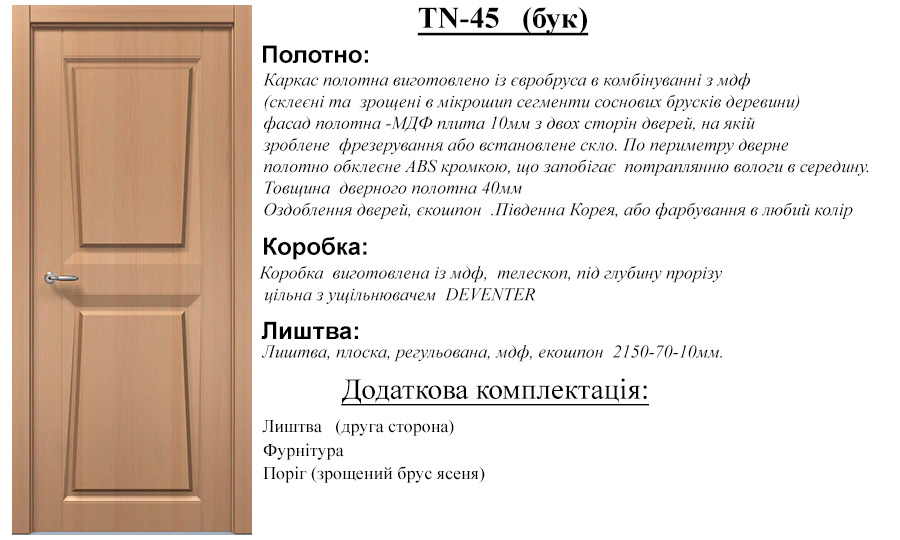 TN-45 (бук)

Полотно:

Каркас полотна виготовлено із євробруса в комбінуванні з мдф (склеєні та зрощені в мікрошип сегменти соснових брусків деревини) фасад полотна -МДФ плита 10мм з двох сторін дверей, на якій зроблене фрезерування або встановлене скло. По периметру дверне полотно обклеєне ABS кромкою, що запобігає потраплянню вологи в середину. Товщина дверного полотна 40мм Оздоблення дверей, єкошпон .Південна Корея, або фарбування в любий колір

Коробка:

Коробка виготовлена із мдф, телескоп, під глубину прорізу цільна з ущільнювачем DEVENTER

Лиштва:

Лиштва, плоска, регульована, мдф, екошпон 2150-70-10мм.

Додаткова комплектація:

Лиштва (друга сторона)
Фурнітура
Поріг (зрощений брус ясеня)